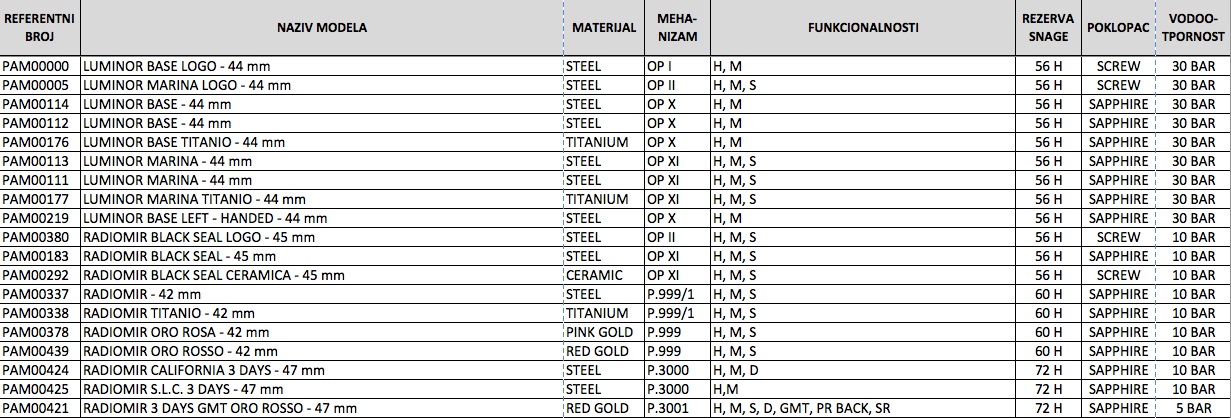 | REFERENTNI BROJ | NAZIV MODELA | MATERIJAL | MEHANIZAM | FUNKCIONALNOSTI | REZERVA SNAGE | POKLOPAC | VODOOTPORNOST |
|---|---|---|---|---|---|---|---|
| PAM00000 | LUMINOR BASE LOGO - 44 mm | STEEL | OP I | H, M | 56 H | SCREW | 30 BAR |
| PAM00005 | LUMINOR MARINA LOGO - 44 mm | STEEL | OP II | H, M, S | 56 H | SCREW | 30 BAR |
| PAM00114 | LUMINOR BASE - 44 mm | STEEL | OP X | H, M | 56 H | SAPPHIRE | 30 BAR |
| PAM00112 | LUMINOR BASE - 44 mm | STEEL | OP X | H, M | 56 H | SAPPHIRE | 30 BAR |
| PAM00176 | LUMINOR BASE TITANIO - 44 mm | TITANIUM | OP X | H, M | 56 H | SAPPHIRE | 30 BAR |
| PAM00113 | LUMINOR MARINA - 44 mm | STEEL | OP XI | H, M, S | 56 H | SAPPHIRE | 30 BAR |
| PAM00111 | LUMINOR MARINA - 44 mm | STEEL | OP XI | H, M, S | 56 H | SAPPHIRE | 30 BAR |
| PAM00177 | LUMINOR MARINA TITANIO - 44 mm | TITANIUM | OP XI | H, M, S | 56 H | SAPPHIRE | 30 BAR |
| PAM00219 | LUMINOR BASE LEFT - HANDED - 44 mm | STEEL | OP X | H, M | 56 H | SAPPHIRE | 30 BAR |
| PAM00380 | RADIOMIR BLACK SEAL LOGO - 45 mm | STEEL | OP II | H, M, S | 56 H | SCREW | 10 BAR |
| PAM00183 | RADIOMIR BLACK SEAL - 45 mm | STEEL | OP XI | H, M, S | 56 H | SAPPHIRE | 10 BAR |
| PAM00292 | RADIOMIR BLACK SEAL CERAMICA - 45 mm | CERAMIC | OP XI | H, M, S | 56 H | SCREW | 10 BAR |
| PAM00337 | RADIOMIR - 42 mm | STEEL | P.999/1 | H, M, S | 60 H | SAPPHIRE | 10 BAR |
| PAM00338 | RADIOMIR TITANIO - 42 mm | TITANIUM | P.999/1 | H, M, S | 60 H | SAPPHIRE | 10 BAR |
| PAM00378 | RADIOMIR ORO ROSA - 42 mm | PINK GOLD | P.999 | H, M, S | 60 H | SAPPHIRE | 10 BAR |
| PAM00439 | RADIOMIR ORO ROSSO - 42 mm | RED GOLD | P.999 | H, M, S | 60 H | SAPPHIRE | 10 BAR |
| PAM00424 | RADIOMIR CALIFORNIA 3 DAYS - 47 mm | STEEL | P.3000 | H, M, D | 72 H | SAPPHIRE | 10 BAR |
| PAM00425 | RADIOMIR S.L.C. 3 DAYS - 47 mm | STEEL | P.3000 | H,M | 72 H | SAPPHIRE | 10 BAR |
| PAM00421 | RADIOMIR 3 DAYS GMT ORO ROSSO - 47 mm | RED GOLD | P.3001 | H, M, S, D, GMT, PR BACK, SR | 72 H | SAPPHIRE | 5 BAR |